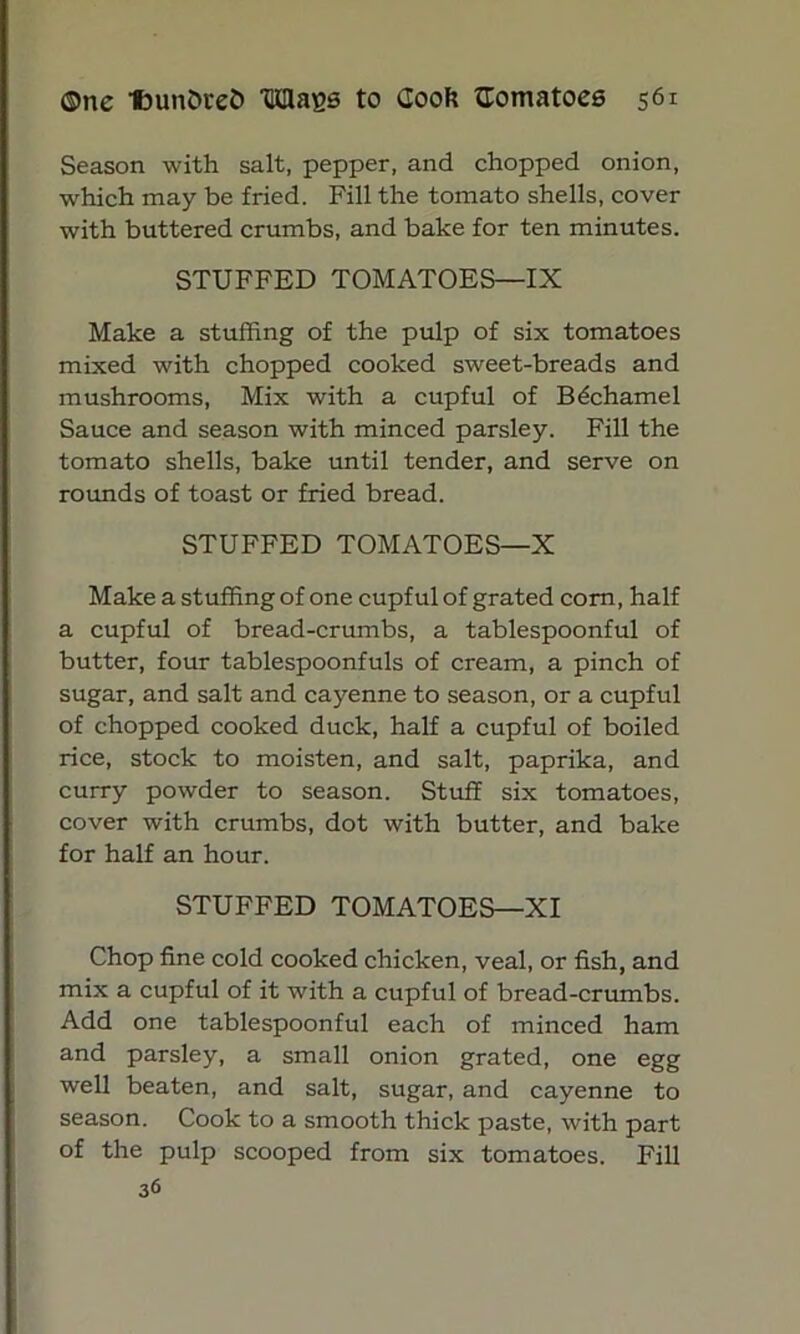 One Hundred Ways to Cook Tomatoes 561

Season with salt, pepper, and chopped onion, which may be fried. Fill the tomato shells, cover with buttered crumbs, and bake for ten minutes.

STUFFED TOMATOES—IX

Make a stuffing of the pulp of six tomatoes mixed with chopped cooked sweet-breads and mushrooms, Mix with a cupful of Béchamel Sauce and season with minced parsley. Fill the tomato shells, bake until tender, and serve on rounds of toast or fried bread.

STUFFED TOMATOES—X

Make a stuffing of one cupful of grated corn, half a cupful of bread-crumbs, a tablespoonful of butter, four tablespoonfuls of cream, a pinch of sugar, and salt and cayenne to season, or a cupful of chopped cooked duck, half a cupful of boiled rice, stock to moisten, and salt, paprika, and curry powder to season. Stuff six tomatoes, cover with crumbs, dot with butter, and bake for half an hour.

STUFFED TOMATOES—XI

Chop fine cold cooked chicken, veal, or fish, and mix a cupful of it with a cupful of bread-crumbs. Add one tablespoonful each of minced ham and parsley, a small onion grated, one egg well beaten, and salt, sugar, and cayenne to season. Cook to a smooth thick paste, with part of the pulp scooped from six tomatoes. Fill

36